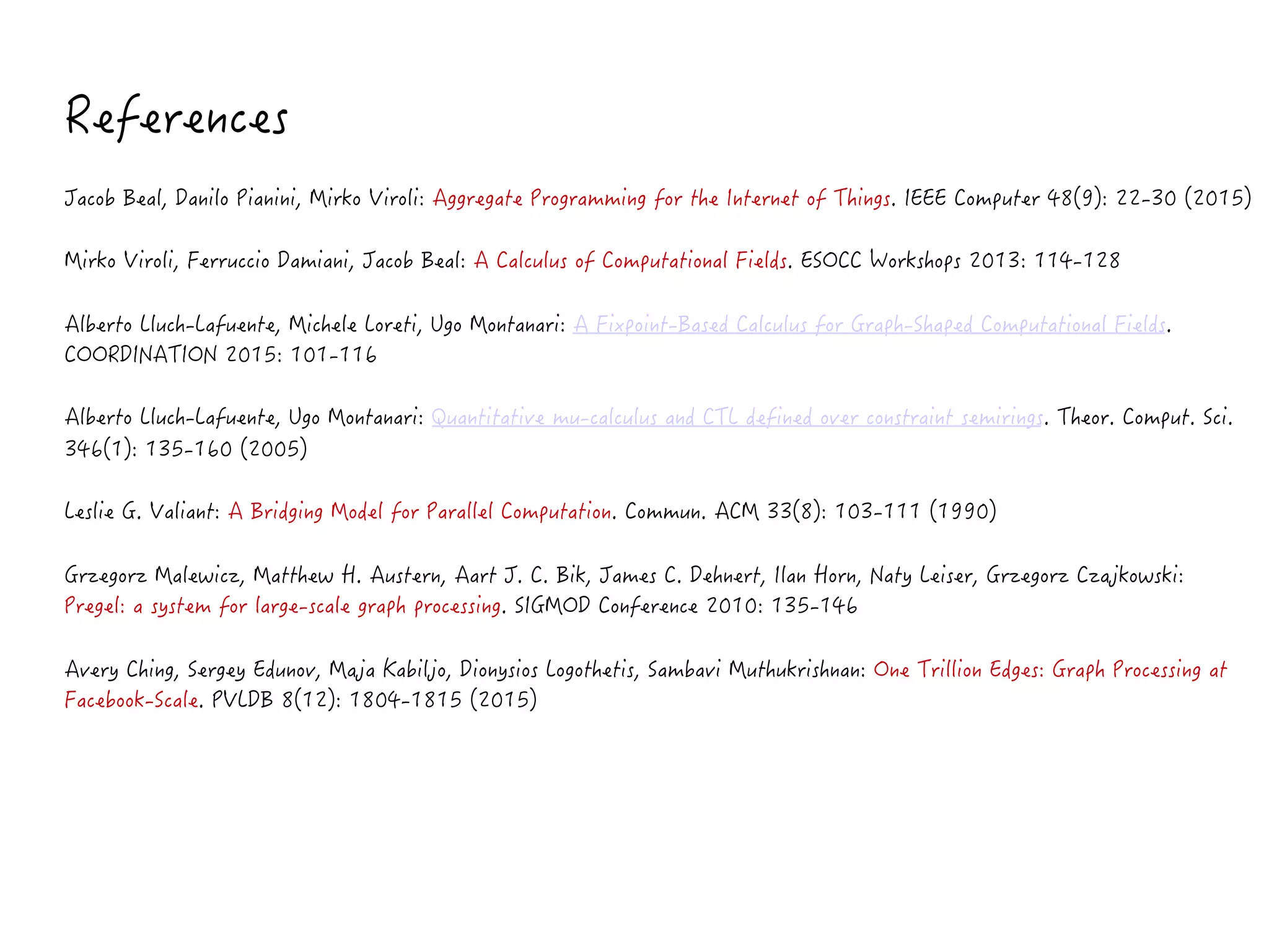 References

Jacob Beal, Danilo Pianini, Mirko Viroli: Aggregate Programming for the Internet of Things. IEEE Computer 48(9): 22-30 (2015)

Mirko Viroli, Ferruccio Damiani, Jacob Beal: A Calculus of Computational Fields. ESOCC Workshops 2013: 114-128

Alberto Lluch-Lafuente, Michele Loreti, Ugo Montanari: A Fixpoint-Based Calculus for Graph-Shaped Computational Fields. COORDINATION 2015: 101-116

Alberto Lluch-Lafuente, Ugo Montanari: Quantitative mu-calculus and CTL defined over constraint semirings. Theor. Comput. Sci. 346(1): 135-160 (2005)

Leslie G. Valiant: A Bridging Model for Parallel Computation. Commun. ACM 33(8): 103-111 (1990)

Grzegorz Malewicz, Matthew H. Austern, Aart J. C. Bik, James C. Dehnert, Ilan Horn, Naty Leiser, Grzegorz Czajkowski: Pregel: a system for large-scale graph processing. SIGMOD Conference 2010: 135-146

Avery Ching, Sergey Edunov, Maja Kabiljo, Dionysios Logothetis, Sambavi Muthukrishnan: One Trillion Edges: Graph Processing at Facebook-Scale. PVLDB 8(12): 1804-1815 (2015)